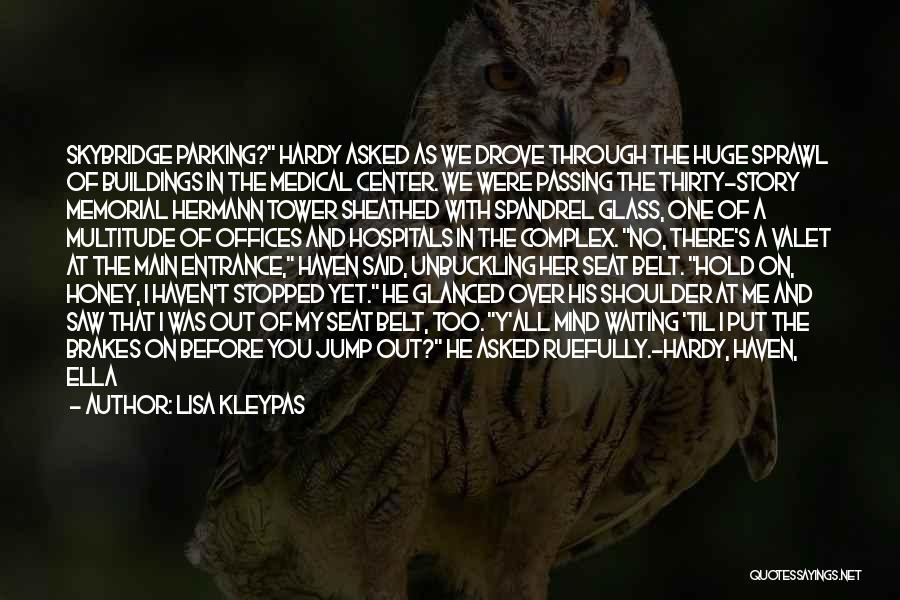 SKYBRIDGE PARKING?" HARDY ASKED AS WE DROVE THROUGH THE HUGE SPRAWL OF BUILDINGS IN THE MEDICAL CENTER. WE WERE PASSING THE THIRTY-STORY MEMORIAL HERMANN TOWER SHEATHED WITH SPANDREL GLASS, ONE OF A MULTITUDE OF OFFICES AND HOSPITALS IN THE COMPLEX. "NO, THERE'S A VALET AT THE MAIN ENTRANCE," HAVEN SAID, UNBUCKLING HER SEAT BELT. "HOLD ON, HONEY, I HAVEN'T STOPPED YET." HE GLANCED OVER HIS SHOULDER AT ME AND SAW THAT I WAS OUT OF MY SEAT BELT, TOO. "Y'ALL MIND WAITING 'TIL I PUT THE BRAKES ON BEFORE YOU JUMP OUT?" HE ASKED RUEFULLY.-HARDY, HAVEN, ELLA

- AUTHOR: LISA KLEYPAS

QUOTESSAYINGS.NET